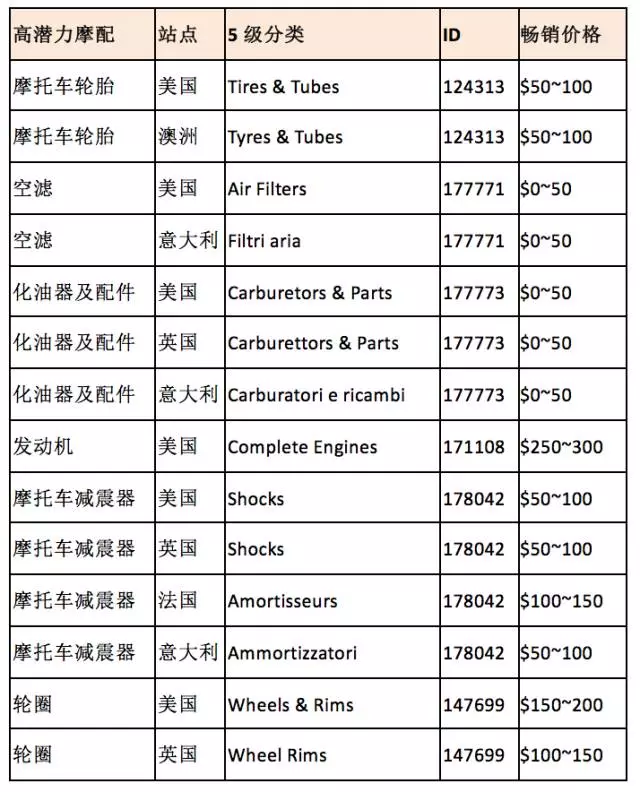 | 高潜力摩配 | 站点 | 5 级分类 | ID | 畅销价格 |
|---|---|---|---|---|
| 摩托车轮胎 | 美国 | Tires & Tubes | 124313 | \$50~100 |
| 摩托车轮胎 | 澳洲 | Tyres & Tubes | 124313 | \$50~100 |
| 空滤 | 美国 | Air Filters | 177771 | \$0~50 |
| 空滤 | 意大利 | Filtri aria | 177771 | \$0~50 |
| 化油器及配件 | 美国 | Carburetors & Parts | 177773 | \$0~50 |
| 化油器及配件 | 英国 | Carburettors & Parts | 177773 | \$0~50 |
| 化油器及配件 | 意大利 | Carburatori e ricambi | 177773 | \$0~50 |
| 发动机 | 美国 | Complete Engines | 171108 | \$250~300 |
| 摩托车减震器 | 美国 | Shocks | 178042 | \$50~100 |
| 摩托车减震器 | 英国 | Shocks | 178042 | \$50~100 |
| 摩托车减震器 | 法国 | Amortisseurs | 178042 | \$100~150 |
| 摩托车减震器 | 意大利 | Ammortizzatori | 178042 | \$50~100 |
| 轮圈 | 美国 | Wheels & Rims | 147699 | \$150~200 |
| 轮圈 | 英国 | Wheel Rims | 147699 | \$100~150 |